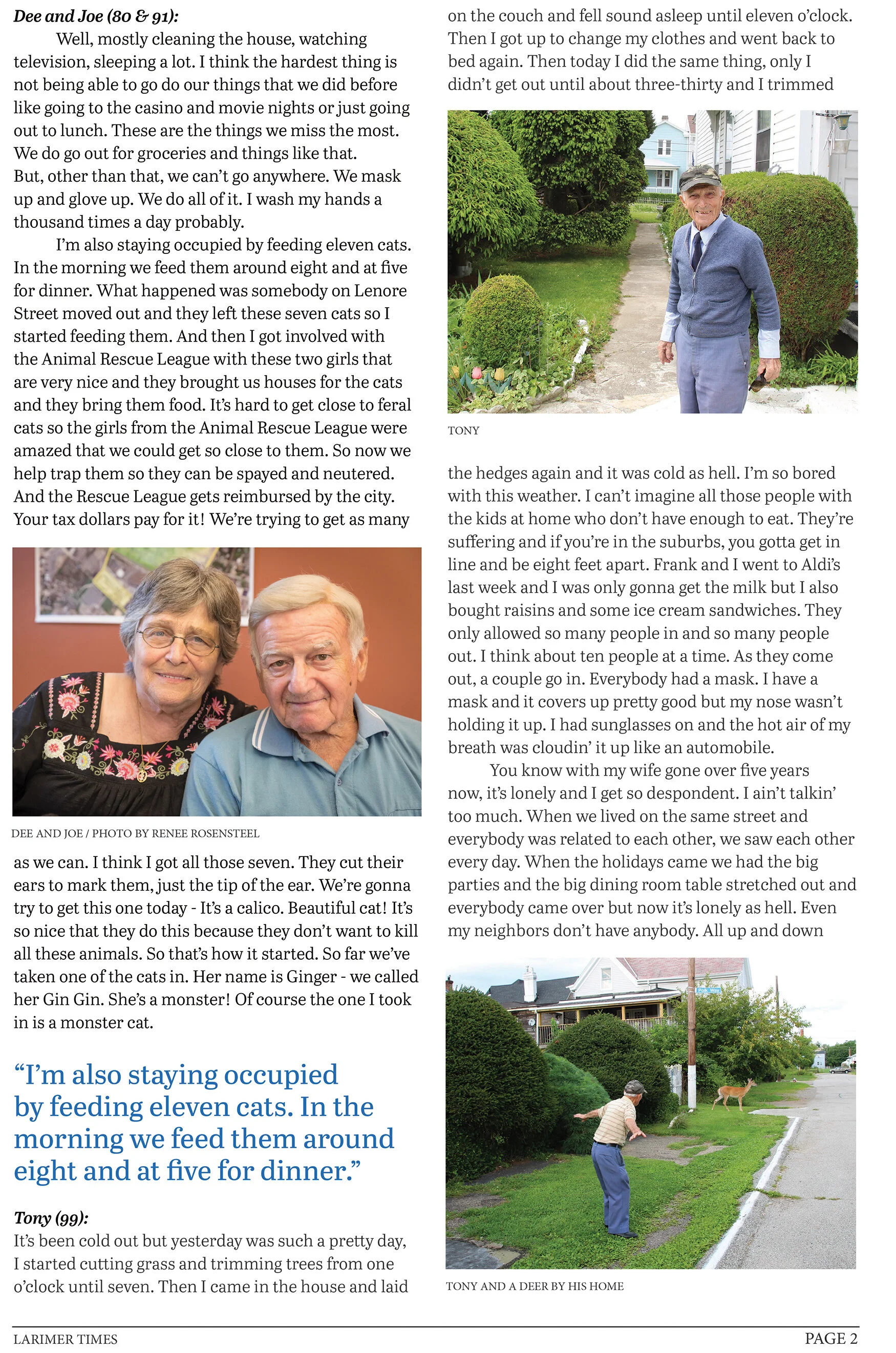 Dee and Joe (80 & 91):

Well, mostly cleaning the house, watching television, sleeping a lot. I think the hardest thing is not being able to go do our things that we did before like going to the casino and movie nights or just going out to lunch. These are the things we miss the most. We do go out for groceries and things like that. But, other than that, we can't go anywhere. We mask up and glove up. We do all of it. I wash my hands a thousand times a day probably.

I'm also staying occupied by feeding eleven cats. In the morning we feed them around eight and at five for dinner. What happened was somebody on Lenore Street moved out and they left these seven cats so I started feeding them. And then I got involved with the Animal Rescue League with these two girls that are very nice and they brought us houses for the cats and they bring them food. It's hard to get close to feral cats so the girls from the Animal Rescue League were amazed that we could get so close to them. So now we help trap them so they can be spayed and neutered. And the Rescue League gets reimbursed by the city. Your tax dollars pay for it! We're trying to get as many

DEE AND JOE / PHOTO BY RENEE ROSENSTEEL

as we can. I think I got all those seven. They cut their ears to mark them, just the tip of the ear. We're gonna try to get this one today - It's a calico. Beautiful cat! It's so nice that they do this because they don't want to kill all these animals. So that's how it started. So far we've taken one of the cats in. Her name is Ginger - we called her Gin Gin. She's a monster! Of course the one I took in is a monster cat.

"I'm also staying occupied by feeding eleven cats. In the morning we feed them around eight and at five for dinner."

Tony (99):
It's been cold out but yesterday was such a pretty day, I started cutting grass and trimming trees from one o'clock until seven. Then I came in the house and laid on the couch and fell sound asleep until eleven o'clock. Then I got up to change my clothes and went back to bed again. Then today I did the same thing, only I didn't get out until about three-thirty and I trimmed

TONY

the hedges again and it was cold as hell. I'm so bored with this weather. I can't imagine all those people with the kids at home who don't have enough to eat. They're suffering and if you're in the suburbs, you gotta get in line and be eight feet apart. Frank and I went to Aldi's last week and I was only gonna get the milk but I also bought raisins and some ice cream sandwiches. They only allowed so many people in and so many people out. I think about ten people at a time. As they come out, a couple go in. Everybody had a mask. I have a mask and it covers up pretty good but my nose wasn't holding it up. I had sunglasses on and the hot air of my breath was cloudin' it up like an automobile.

You know with my wife gone over five years now, it's lonely and I get so despondent. I ain't talkin' too much. When we lived on the same street and everybody was related to each other, we saw each other every day. When the holidays came we had the big parties and the big dining room table stretched out and everybody came over but now it's lonely as hell. Even my neighbors don't have anybody. All up and down

TONY AND A DEER BY HIS HOME

LARIMER TIMES

PAGE 2